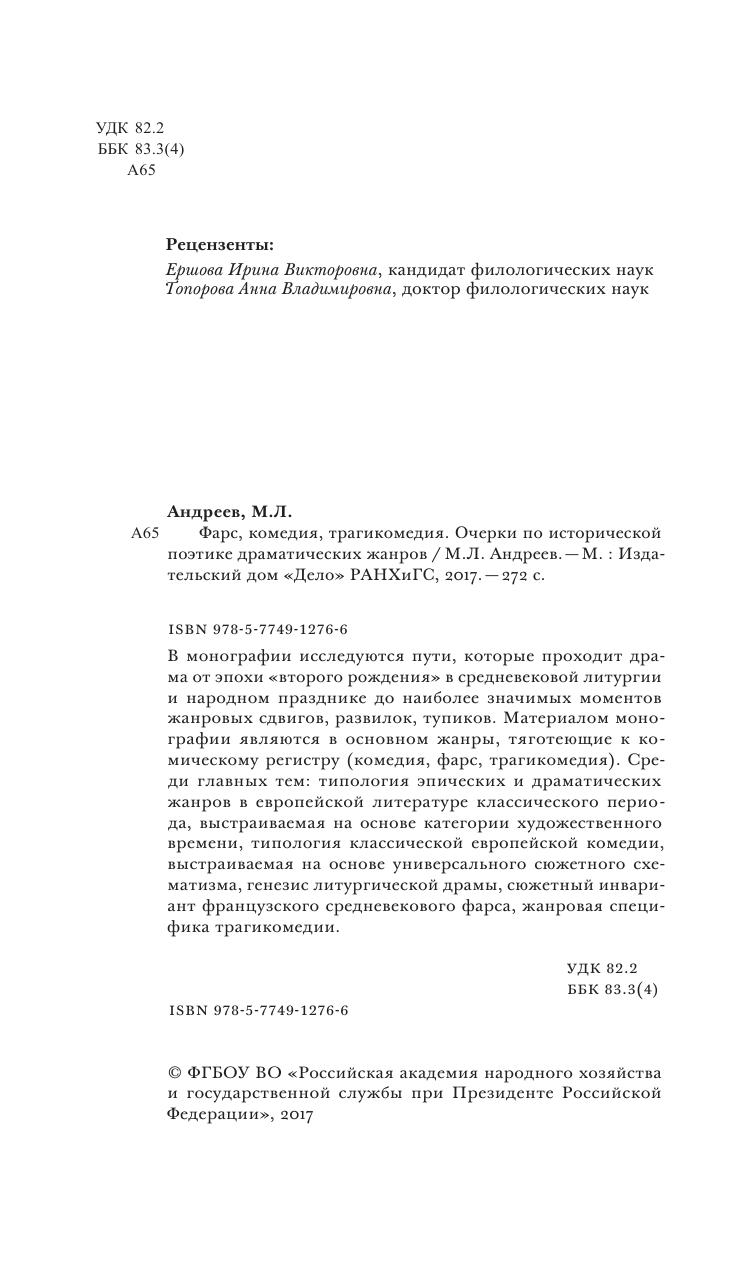 УДК 82.2
ББК 83.3(4)
А65

Рецензенты:
Ершова Ирина Викторовна, кандидат филологических наук
Топорова Анна Владимировна, доктор филологических наук

Андреев, М.Л.
А65 Фарс, комедия, трагикомедия. Очерки по исторической поэтике драматических жанров / М.Л. Андреев. — М. : Издательский дом «Дело» РАНХиГС, 2017. — 272 с.

ISBN 978-5-7749-1276-6

В монографии исследуются пути, которые проходит драма от эпохи «второго рождения» в средневековой литургии и народном празднике до наиболее значимых моментов жанровых сдвигов, развилок, тупиков. Материалом монографии являются в основном жанры, тяготеющие к комическому регистру (комедия, фарс, трагикомедия). Среди главных тем: типология эпических и драматических жанров в европейской литературе классического периода, выстраиваемая на основе категории художественного времени, типология классической европейской комедии, выстраиваемая на основе универсального сюжетного схематизма, генезис литургической драмы, сюжетный инвариант французского средневекового фарса, жанровая специфика трагикомедии.

УДК 82.2
ББК 83.3(4)

ISBN 978-5-7749-1276-6

© ФГБОУ ВО «Российская академия народного хозяйства и государственной службы при Президенте Российской Федерации», 2017